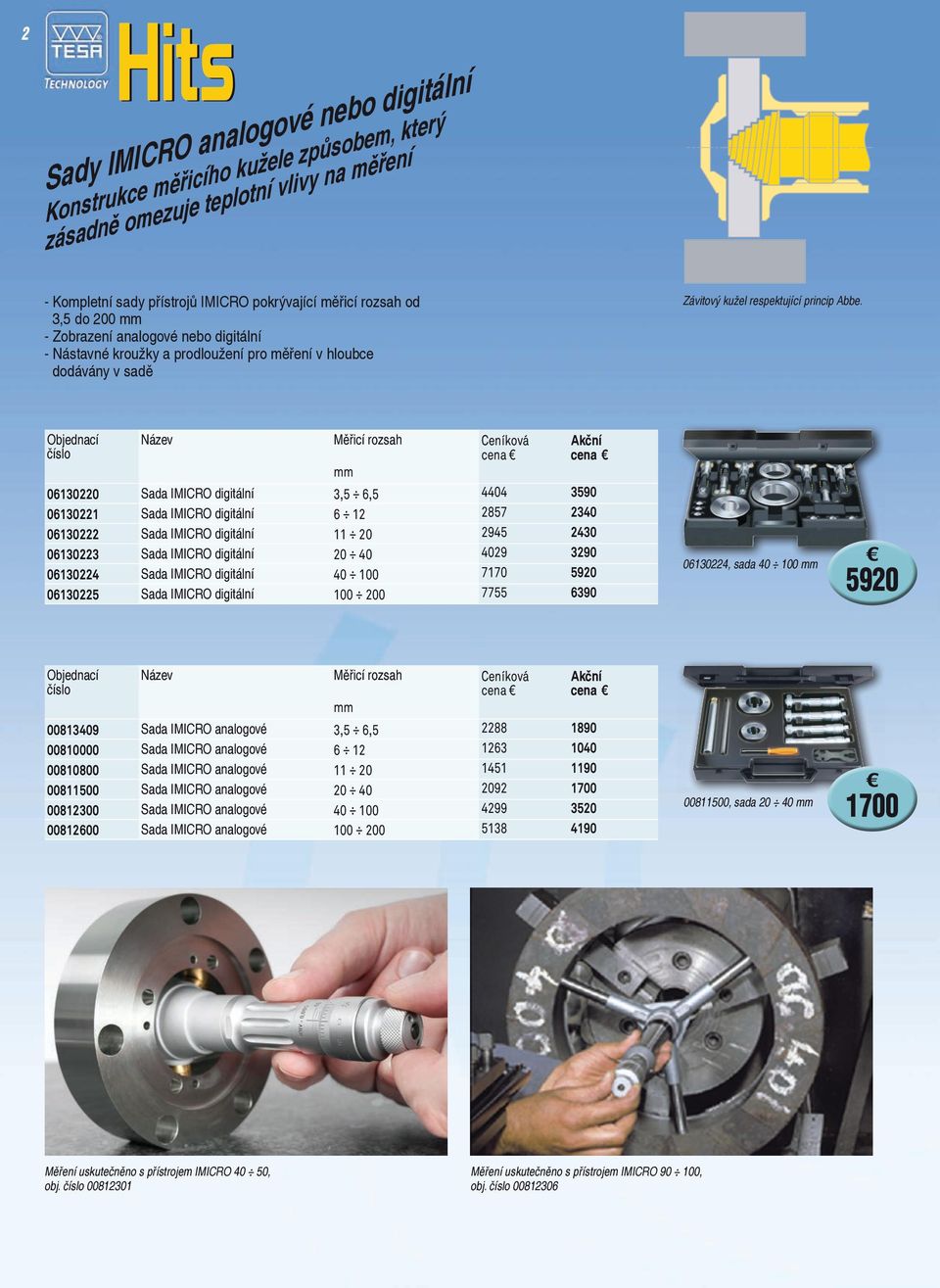 2

TESA TECHNOLOGY

Hits

Sady IMICRO analogové nebo digitální
Konstrukce měřicího kužele způsobem, který zásadně omezuje teplotní vlivy na měření

- Kompletní sady přístrojů IMICRO pokrývající měřicí rozsah od 3,5 do 200 mm
- Zobrazení analogové nebo digitální
- Nástavné kroužky a prodloužení pro měření v hloubce dodávány v sadě

Závitový kužel respektující princip Abbe.

| Objednací číslo | Název | Měřicí rozsah mm | Ceníková cena € | Akční cena € |
|---|---|---|---|---|
| 06130220 | Sada IMICRO digitální | 3,5 ÷ 6,5 | 4404 | 3590 |
| 06130221 | Sada IMICRO digitální | 6 ÷ 12 | 2857 | 2340 |
| 06130222 | Sada IMICRO digitální | 11 ÷ 20 | 2945 | 2430 |
| 06130223 | Sada IMICRO digitální | 20 ÷ 40 | 4029 | 3290 |
| 06130224 | Sada IMICRO digitální | 40 ÷ 100 | 7170 | 5920 |
| 06130225 | Sada IMICRO digitální | 100 ÷ 200 | 7755 | 6390 |

06130224, sada 40 ÷ 100 mm

€ 5920

| Objednací číslo | Název | Měřicí rozsah mm | Ceníková cena € | Akční cena € |
|---|---|---|---|---|
| 00813409 | Sada IMICRO analogové | 3,5 ÷ 6,5 | 2288 | 1890 |
| 00810000 | Sada IMICRO analogové | 6 ÷ 12 | 1263 | 1040 |
| 00810800 | Sada IMICRO analogové | 11 ÷ 20 | 1451 | 1190 |
| 00811500 | Sada IMICRO analogové | 20 ÷ 40 | 2092 | 1700 |
| 00812300 | Sada IMICRO analogové | 40 ÷ 100 | 4299 | 3520 |
| 00812600 | Sada IMICRO analogové | 100 ÷ 200 | 5138 | 4190 |

00811500, sada 20 ÷ 40 mm

€ 1700

Měření uskutečněno s přístrojem IMICRO 40 ÷ 50, obj. číslo 00812301

Měření uskutečněno s přístrojem IMICRO 90 ÷ 100, obj. číslo 00812306